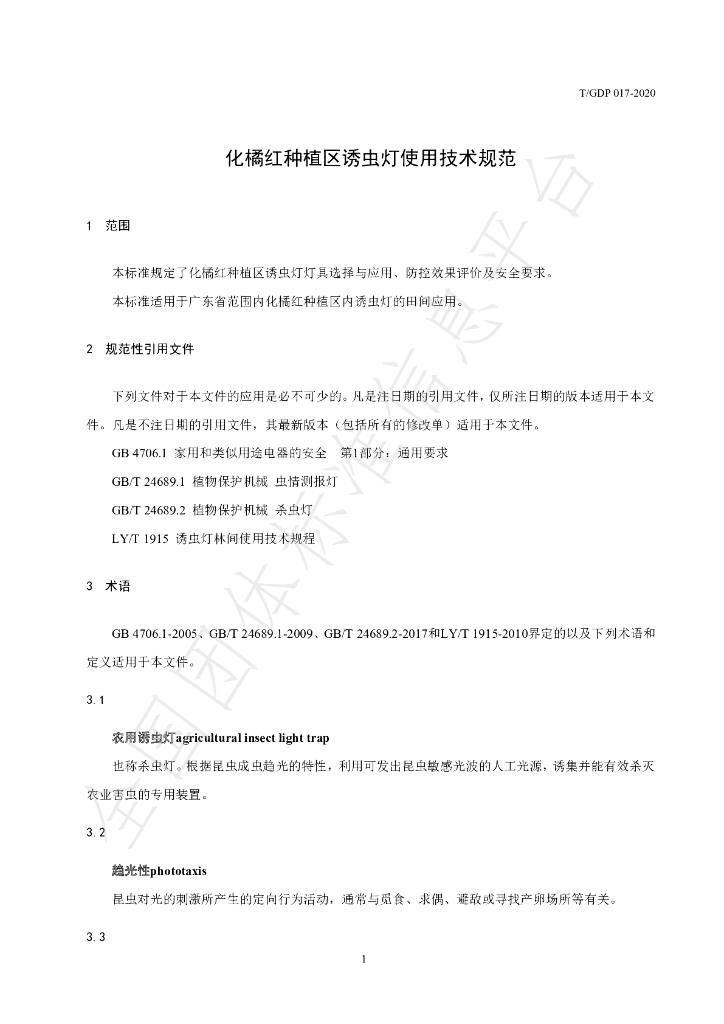 T/GDP 017-2020

化橘红种植区诱虫灯使用技术规范

1 范围

本标准规定了化橘红种植区诱虫灯灯具选择与应用、防控效果评价及安全要求。

本标准适用于广东省范围内化橘红种植区内诱虫灯的田间应用。

2 规范性引用文件

下列文件对于本文件的应用是必不可少的。凡是注日期的引用文件，仅所注日期的版本适用于本文件。凡是不注日期的引用文件，其最新版本（包括所有的修改单）适用于本文件。

GB 4706.1 家用和类似用途电器的安全 第1部分：通用要求

GB/T 24689.1 植物保护机械 虫情测报灯

GB/T 24689.2 植物保护机械 杀虫灯

LY/T 1915 诱虫灯林间使用技术规程

3 术语

GB 4706.1-2005、GB/T 24689.1-2009、GB/T 24689.2-2017和LY/T 1915-2010界定的以及下列术语和定义适用于本文件。

3.1

农用诱虫灯agricultural insect light trap

也称杀虫灯。根据昆虫成虫趋光的特性，利用可发出昆虫敏感光波的人工光源，诱集并能有效杀灭农业害虫的专用装置。

3.2

趋光性phototaxis

昆虫对光的刺激所产生的定向行为活动，通常与觅食、求偶、避敌或寻找产卵场所等有关。

3.3

1

全国团体标准信息平台